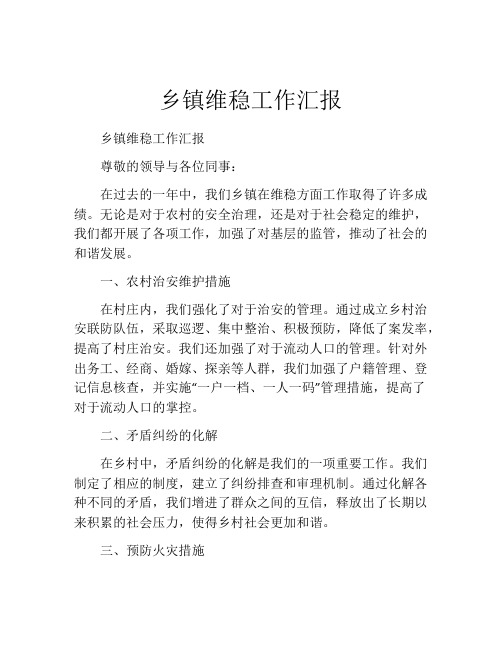 乡镇维稳工作汇报

乡镇维稳工作汇报

尊敬的领导与各位同事：

在过去的一年中，我们乡镇在维稳方面工作取得了许多成绩。无论是对于农村的安全治理，还是对于社会稳定的维护，我们都开展了各项工作，加强了对基层的监管，推动了社会的和谐发展。

一、农村治安维护措施

在村庄内，我们强化了对于治安的管理。通过成立乡村治安联防队伍，采取巡逻、集中整治、积极预防，降低了案发率，提高了村庄治安。我们还加强了对于流动人口的管理。针对外出务工、经商、婚嫁、探亲等人群，我们加强了户籍管理、登记信息核查，并实施“一户一档、一人一码”管理措施，提高了对于流动人口的掌控。

二、矛盾纠纷的化解

在乡村中，矛盾纠纷的化解是我们的一项重要工作。我们制定了相应的制度，建立了纠纷排查和审理机制。通过化解各种不同的矛盾，我们增进了群众之间的互信，释放出了长期以来积累的社会压力，使得乡村社会更加和谐。

三、预防火灾措施